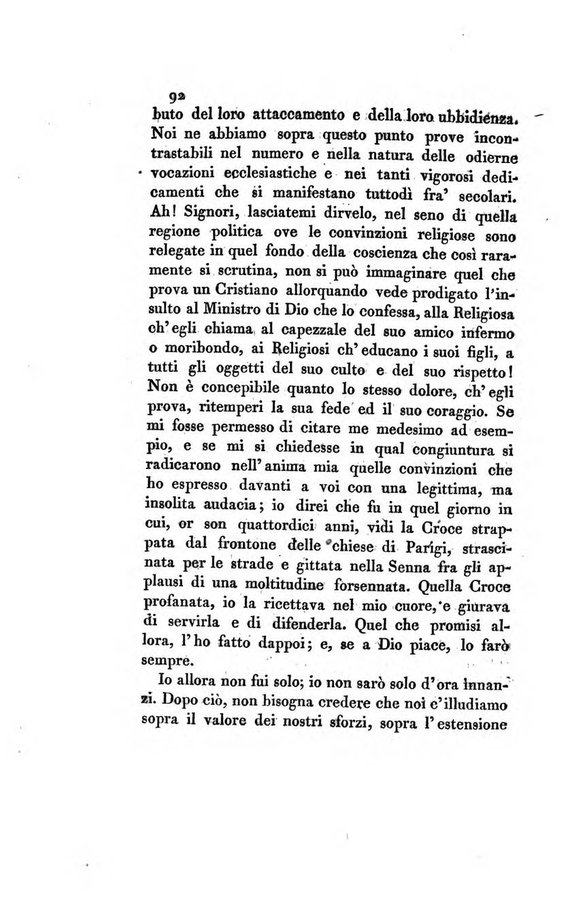 92

buto del loro attaccamento e della loro ubbidienza. Noi ne abbiamo sopra questo punto prove incontrastabili nel numero e nella natura delle odierne vocazioni ecclesiastiche e nei tanti vigorosi dedicamenti che si manifestano tuttodì fra' secolari. Ah! Signori, lasciatemi dirvelo, nel seno di quella regione politica ove le convinzioni religiose sono relegate in quel fondo della coscienza che così raramente si scrutina, non si può immaginare quel che prova un Cristiano allorquando vede prodigato l'insulto al Ministro di Dio che lo confessa, alla Religiosa ch'egli chiama al capezzale del suo amico infermo o moribondo, ai Religiosi ch'educano i suoi figli, a tutti gli oggetti del suo culto e del suo rispetto! Non è concepibile quanto lo stesso dolore, ch'egli prova, ritemperi la sua fede ed il suo coraggio. Se mi fosse permesso di citare me medesimo ad esempio, e se mi si chiedesse in qual congiuntura si radicarono nell'anima mia quelle convinzioni che ho espresso davanti a voi con una legittima, ma insolita audacia; io direi che fu in quel giorno in cui, or son quattordici anni, vidi la Croce strappata dal frontone delle chiese di Parigi, strascinata per le strade e gittata nella Senna fra gli applausi di una moltitudine forsennata. Quella Croce profanata, io la ricettava nel mio cuore, e giurava di servirla e di difenderla. Quel che promisi allora, l'ho fatto dappoi; e, se a Dio piace, lo farò sempre.

Io allora non fui solo; io non sarò solo d'ora innanzi. Dopo ciò, non bisogna credere che noi c'illudiamo sopra il valore dei nostri sforzi, sopra l'estensione